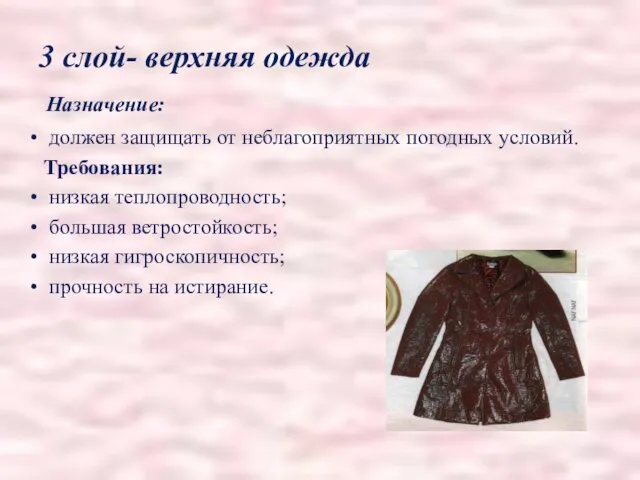 3 слой- верхняя одежда

Назначение:

• должен защищать от неблагоприятных погодных условий.

Требования:

• низкая теплопроводность;
• большая ветростойкость;
• низкая гигроскопичность;
• прочность на истирание.